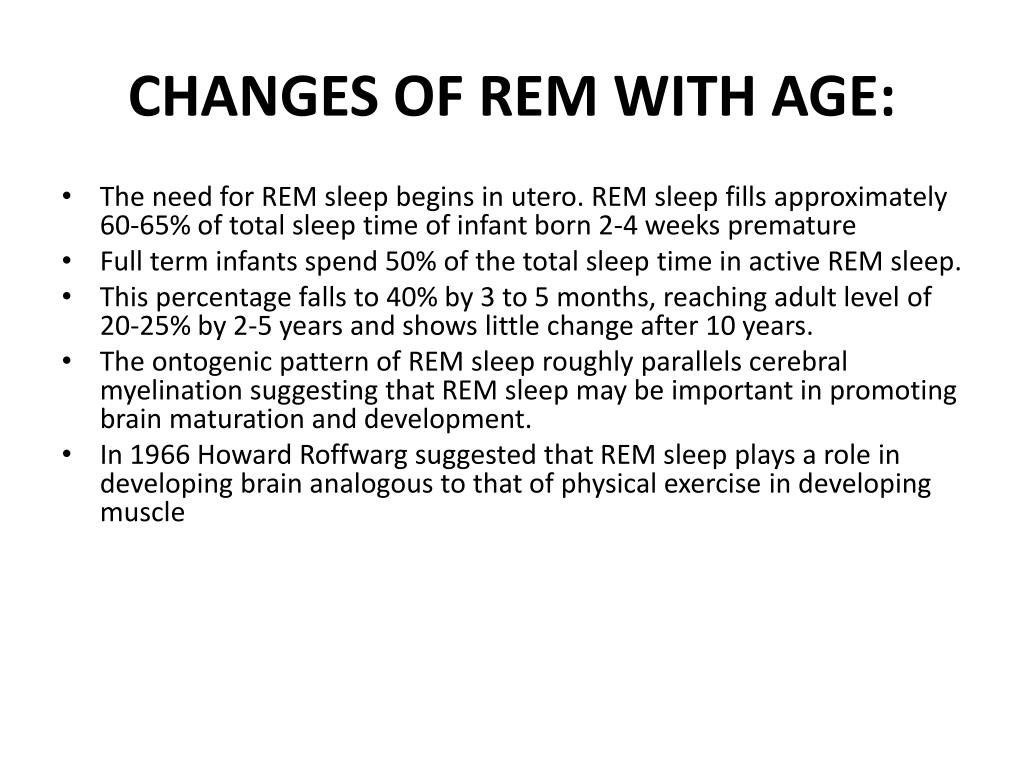 CHANGES OF REM WITH AGE:

• The need for REM sleep begins in utero. REM sleep fills approximately 60-65% of total sleep time of infant born 2-4 weeks premature

• Full term infants spend 50% of the total sleep time in active REM sleep.

• This percentage falls to 40% by 3 to 5 months, reaching adult level of 20-25% by 2-5 years and shows little change after 10 years.

• The ontogenic pattern of REM sleep roughly parallels cerebral myelination suggesting that REM sleep may be important in promoting brain maturation and development.

• In 1966 Howard Roffwarg suggested that REM sleep plays a role in developing brain analogous to that of physical exercise in developing muscle